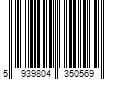 5 939804 350569